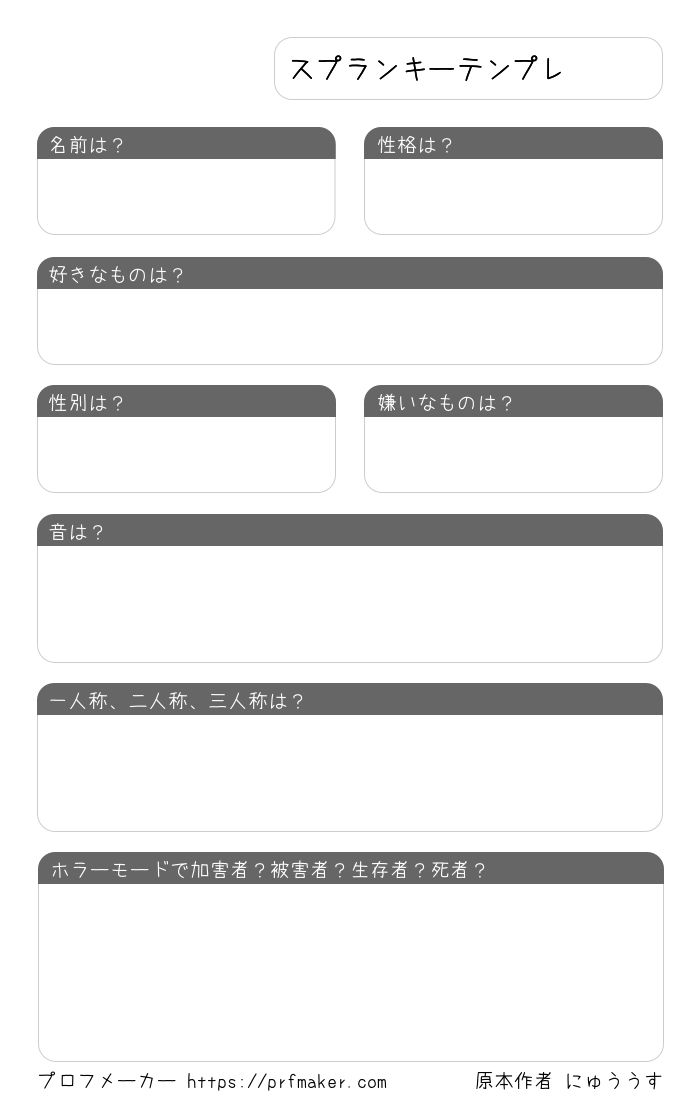 スプランキーテンプレ

名前は？

性格は？

好きなものは？

性別は？

嫌いなものは？

音は？

一人称、二人称、三人称は？

ホラーモードで加害者？被害者？生存者？死者？

プロフメーカー https://prfmaker.com

原本作者 にゅううす